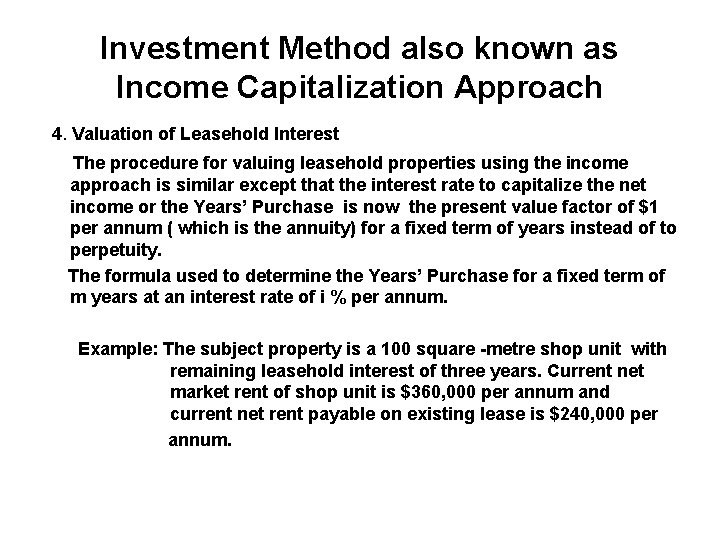 Investment Method also known as Income Capitalization Approach

4. Valuation of Leasehold Interest

The procedure for valuing leasehold properties using the income approach is similar except that the interest rate to capitalize the net income or the Years' Purchase is now the present value factor of $1 per annum ( which is the annuity) for a fixed term of years instead of to perpetuity.

The formula used to determine the Years' Purchase for a fixed term of m years at an interest rate of i % per annum.

Example: The subject property is a 100 square -metre shop unit with remaining leasehold interest of three years. Current net market rent of shop unit is $360,000 per annum and current net rent payable on existing lease is $240,000 per annum.